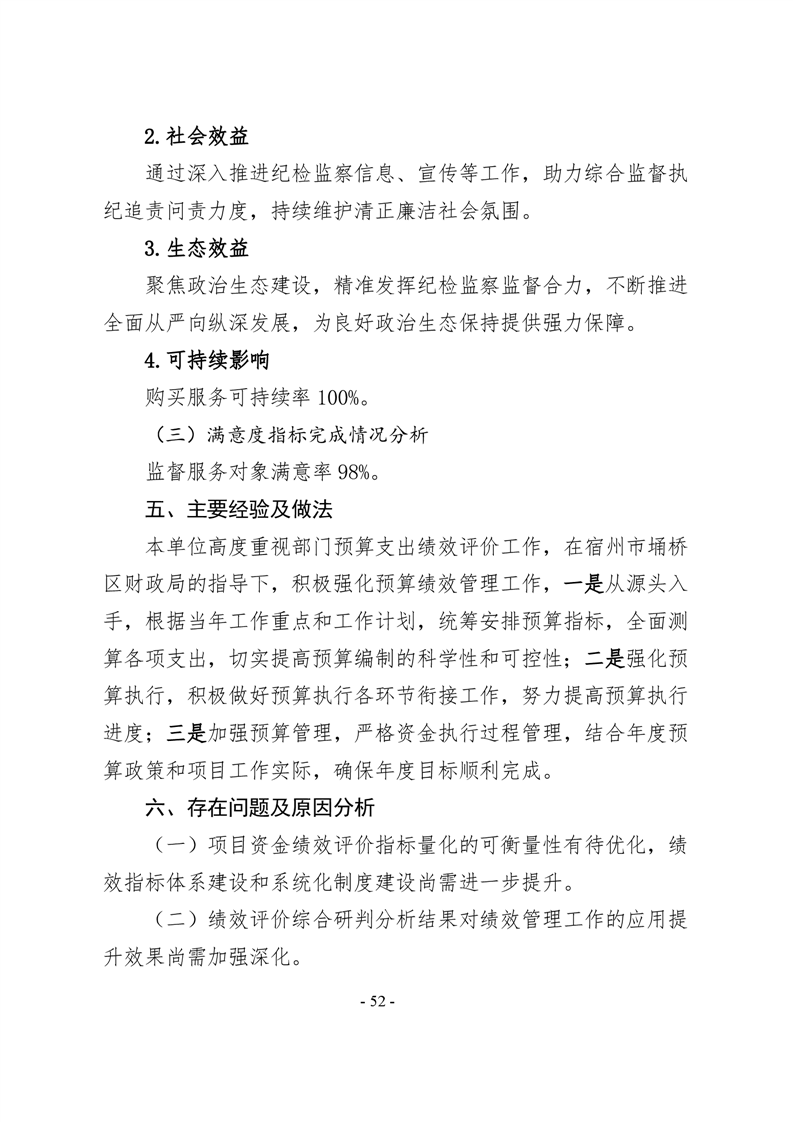 2.社会效益

通过深入推进纪检监察信息、宣传等工作，助力综合监督执纪追责问责力度，持续维护清正廉洁社会氛围。

3.生态效益

聚焦政治生态建设，精准发挥纪检监察监督合力，不断推进全面从严向纵深发展，为良好政治生态保持提供强力保障。

4.可持续影响

购买服务可持续率 100%。

（三）满意度指标完成情况分析

监督服务对象满意率 98%。

五、主要经验及做法

本单位高度重视部门预算支出绩效评价工作，在宿州市埇桥区财政局的指导下，积极强化预算绩效管理工作，一是从源头入手，根据当年工作重点和工作计划，统筹安排预算指标，全面测算各项支出，切实提高预算编制的科学性和可控性；二是强化预算执行，积极做好预算执行各环节衔接工作，努力提高预算执行进度；三是加强预算管理，严格资金执行过程管理，结合年度预算政策和项目工作实际，确保年度目标顺利完成。

六、存在问题及原因分析

（一）项目资金绩效评价指标量化的可衡量性有待优化，绩效指标体系建设和系统化制度建设尚需进一步提升。

（二）绩效评价综合研判分析结果对绩效管理工作的应用提升效果尚需加强深化。

- 52 -